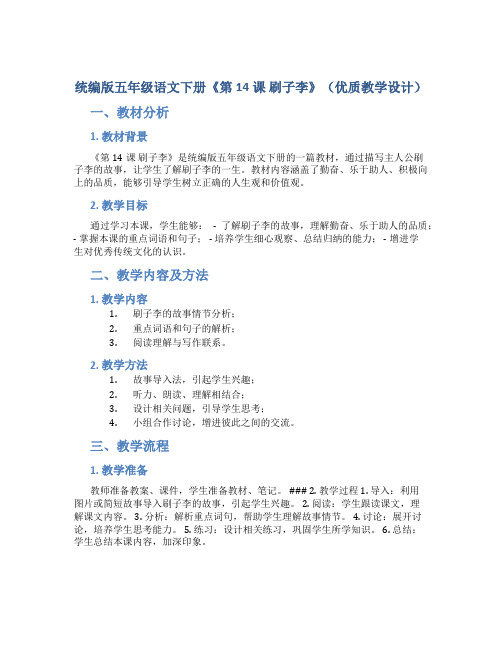 统编版五年级语文下册《第 14 课 刷子李》（优质教学设计）

一、教材分析

1. 教材背景

《第 14 课 刷子李》是统编版五年级语文下册的一篇教材，通过描写主人公刷子李的故事，让学生了解刷子李的一生。教材内容涵盖了勤奋、乐于助人、积极向上的品质，能够引导学生树立正确的人生观和价值观。

2. 教学目标

通过学习本课，学生能够： - 了解刷子李的故事，理解勤奋、乐于助人的品质； - 掌握本课的重点词语和句子； - 培养学生细心观察、总结归纳的能力； - 增进学生对优秀传统文化的认识。

二、教学内容及方法

1. 教学内容

1. 刷子李的故事情节分析；
2. 重点词语和句子的解析；
3. 阅读理解与写作联系。

2. 教学方法

1. 故事导入法，引起学生兴趣；
2. 听力、朗读、理解相结合；
3. 设计相关问题，引导学生思考；
4. 小组合作讨论，增进彼此之间的交流。

三、教学流程

1. 教学准备

教师准备教案、课件，学生准备教材、笔记。 ### 2. 教学过程 1. 导入：利用图片或简短故事导入刷子李的故事，引起学生兴趣。 2. 阅读：学生跟读课文，理解课文内容。 3. 分析：解析重点词句，帮助学生理解故事情节。 4. 讨论：展开讨论，培养学生思考能力。 5. 练习：设计相关练习，巩固学生所学知识。 6. 总结：学生总结本课内容，加深印象。